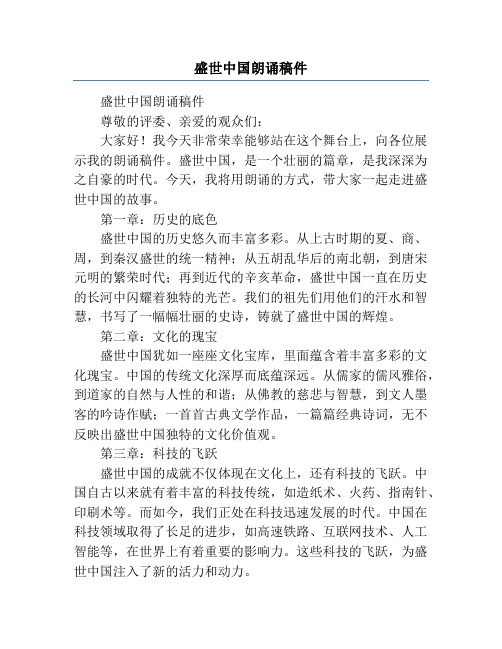 盛世中国朗诵稿件

盛世中国朗诵稿件

尊敬的评委、亲爱的观众们：

大家好！我今天非常荣幸能够站在这个舞台上，向各位展示我的朗诵稿件。盛世中国，是一个壮丽的篇章，是我深深为之自豪的时代。今天，我将用朗诵的方式，带大家一起走进盛世中国的故事。

第一章：历史的底色

盛世中国的历史悠久而丰富多彩。从上古时期的夏、商、周，到秦汉盛世的统一精神；从五胡乱华后的南北朝，到唐宋元明的繁荣时代；再到近代的辛亥革命，盛世中国一直在历史的长河中闪耀着独特的光芒。我们的祖先们用他们的汗水和智慧，书写了一幅幅壮丽的史诗，铸就了盛世中国的辉煌。

第二章：文化的瑰宝

盛世中国犹如一座座文化宝库，里面蕴含着丰富多彩的文化瑰宝。中国的传统文化深厚而底蕴深远。从儒家的儒风雅俗，到道家的自然与人性的和谐；从佛教的慈悲与智慧，到文人墨客的吟诗作赋；一首首古典文学作品，一篇篇经典诗词，无不反映出盛世中国独特的文化价值观。

第三章：科技的飞跃

盛世中国的成就不仅体现在文化上，还有科技的飞跃。中国自古以来就有着丰富的科技传统，如造纸术、火药、指南针、印刷术等。而如今，我们正处在科技迅速发展的时代。中国在科技领域取得了长足的进步，如高速铁路、互联网技术、人工智能等，在世界上有着重要的影响力。这些科技的飞跃，为盛世中国注入了新的活力和动力。